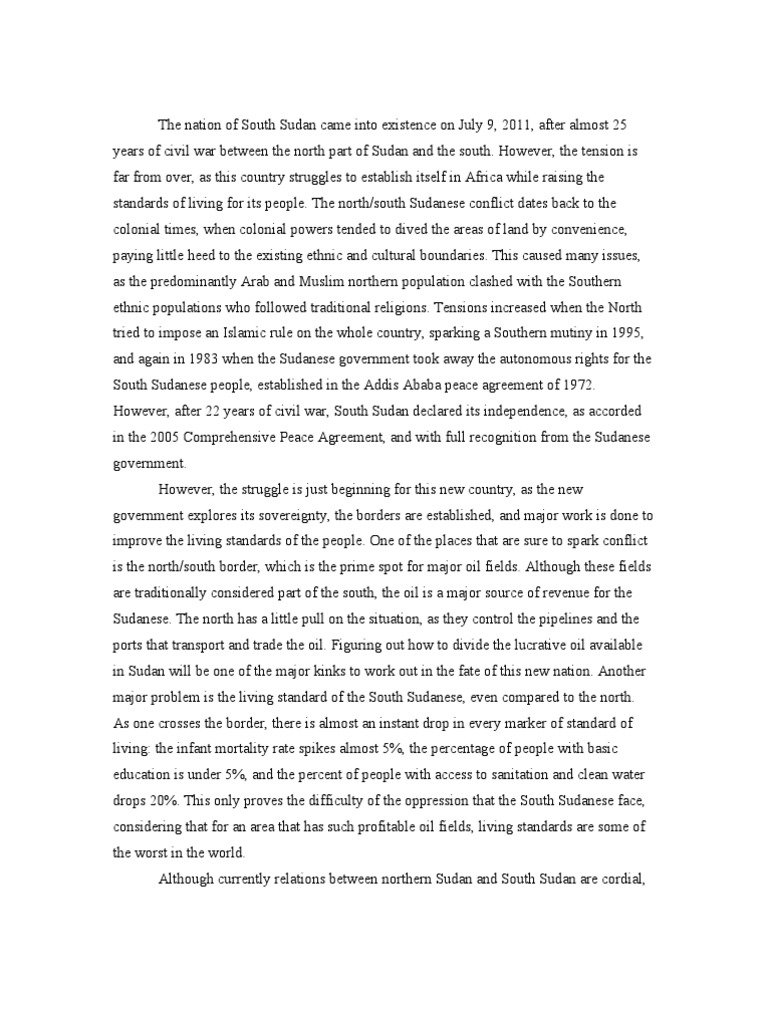 The nation of South Sudan came into existence on July 9, 2011, after almost 25 years of civil war between the north part of Sudan and the south. However, the tension is far from over, as this country struggles to establish itself in Africa while raising the standards of living for its people. The north/south Sudanese conflict dates back to the colonial times, when colonial powers tended to dived the areas of land by convenience, paying little heed to the existing ethnic and cultural boundaries. This caused many issues, as the predominantly Arab and Muslim northern population clashed with the Southern ethnic populations who followed traditional religions. Tensions increased when the North tried to impose an Islamic rule on the whole country, sparking a Southern mutiny in 1995, and again in 1983 when the Sudanese government took away the autonomous rights for the South Sudanese people, established in the Addis Ababa peace agreement of 1972. However, after 22 years of civil war, South Sudan declared its independence, as accorded in the 2005 Comprehensive Peace Agreement, and with full recognition from the Sudanese government.

However, the struggle is just beginning for this new country, as the new government explores its sovereignty, the borders are established, and major work is done to improve the living standards of the people. One of the places that are sure to spark conflict is the north/south border, which is the prime spot for major oil fields. Although these fields are traditionally considered part of the south, the oil is a major source of revenue for the Sudanese. The north has a little pull on the situation, as they control the pipelines and the ports that transport and trade the oil. Figuring out how to divide the lucrative oil available in Sudan will be one of the major kinks to work out in the fate of this new nation. Another major problem is the living standard of the South Sudanese, even compared to the north. As one crosses the border, there is almost an instant drop in every marker of standard of living: the infant mortality rate spikes almost 5%, the percentage of people with basic education is under 5%, and the percent of people with access to sanitation and clean water drops 20%. This only proves the difficulty of the oppression that the South Sudanese face, considering that for an area that has such profitable oil fields, living standards are some of the worst in the world.

Although currently relations between northern Sudan and South Sudan are cordial,